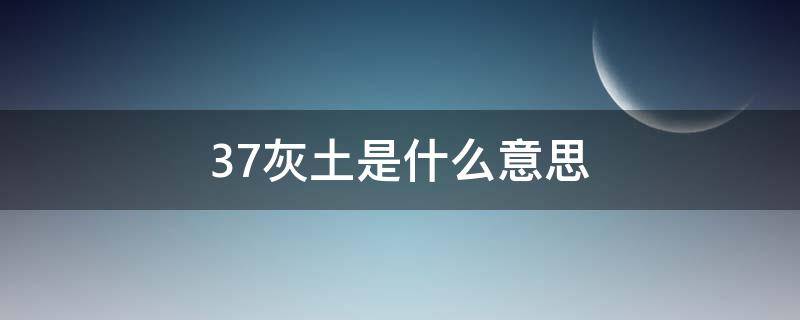 37灰土是什么意思